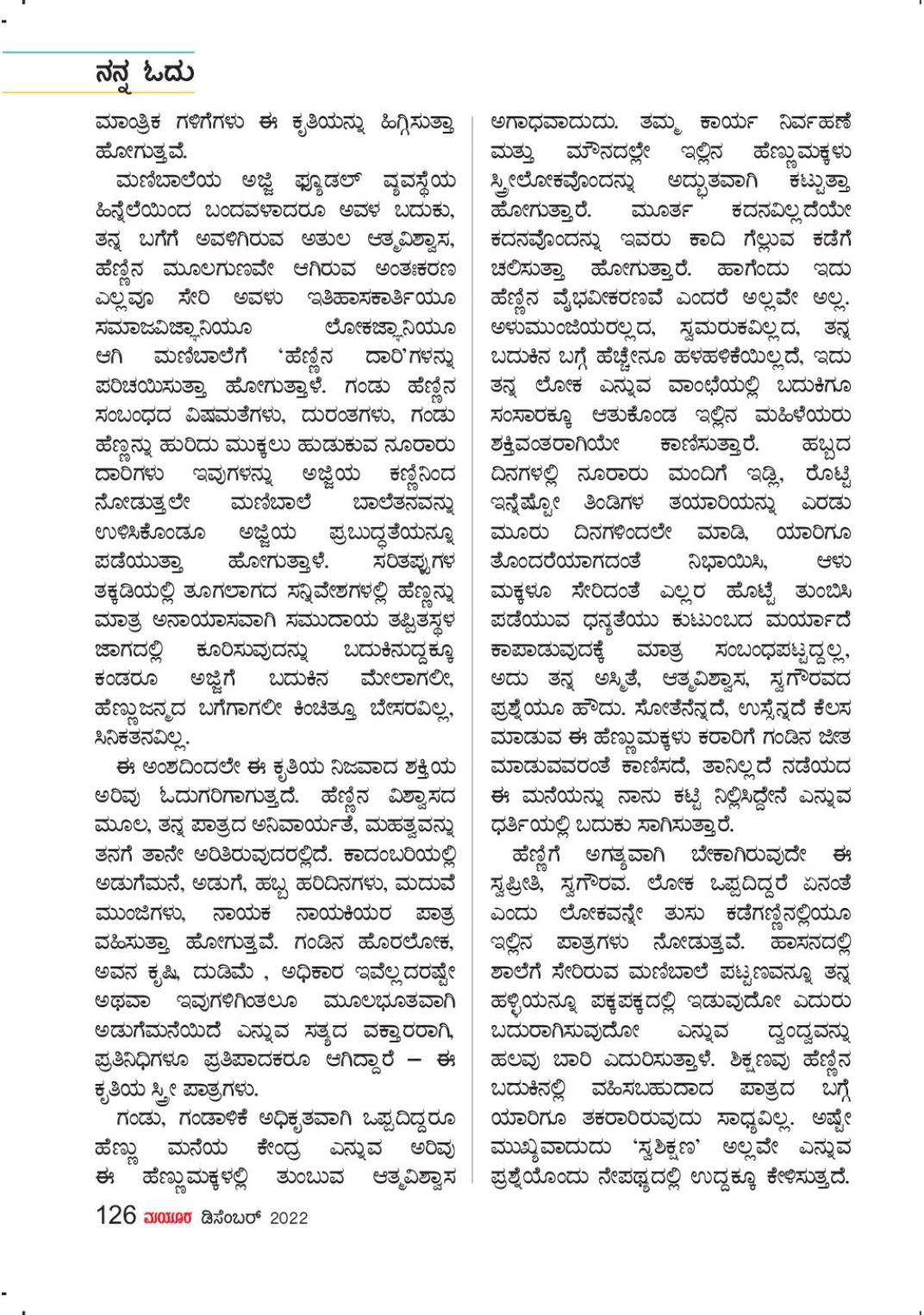 ನನ್ನ ಓದು

ಮಾಂತ್ರಿಕ ಗಳಿಗೆಗಳು ಈ ಕೃತಿಯನ್ನು ಹಿಗ್ಗಿಸುತ್ತಾ ಹೋಗುತ್ತವೆ.

ಮಣಿಬಾಲೆಯ ಅಜ್ಜಿ ಫ್ಯೂಡಲ್ ವ್ಯವಸ್ಥೆಯ ಹಿನ್ನೆಲೆಯಿಂದ ಬಂದವಳಾದರೂ ಅವಳ ಬದುಕು, ತನ್ನ ಬಗೆಗೆ ಅವಳಿಗಿರುವ ಅತುಲ ಆತ್ಮವಿಶ್ವಾಸ, ಹೆಣ್ಣಿನ ಮೂಲಗುಣವೇ ಆಗಿರುವ ಅಂತಃಕರಣ ಎಲ್ಲವೂ ಸೇರಿ ಅವಳು ಇತಿಹಾಸಕಾರ್ತಿಯೂ ಸಮಾಜವಿಜ್ಞಾನಿಯೂ ಲೋಕಜ್ಞಾನಿಯೂ ಆಗಿ ಮಣಿಬಾಲೆಗೆ 'ಹೆಣ್ಣಿನ ದಾರಿ'ಗಳನ್ನು ಪರಿಚಯಿಸುತ್ತಾ ಹೋಗುತ್ತಾಳೆ. ಗಂಡು ಹೆಣ್ಣಿನ ಸಂಬಂಧದ ವಿಷಮತೆಗಳು, ದುರಂತಗಳು, ಗಂಡು ಹೆಣ್ಣನ್ನು ಹುರಿದು ಮುಕ್ಕಲು ಹುಡುಕುವ ನೂರಾರು ದಾರಿಗಳು ಇವುಗಳನ್ನು ಅಜ್ಜಿಯ ಕಣ್ಣಿನಿಂದ ನೋಡುತ್ತಲೇ ಮಣಿಬಾಲೆ ಬಾಲೆತನವನ್ನು ಉಳಿಸಿಕೊಂಡೂ ಅಜ್ಜಿಯ ಪ್ರಬುದ್ಧತೆಯನ್ನೂ ಪಡೆಯುತ್ತಾ ಹೋಗುತ್ತಾಳೆ. ಸರಿತಪ್ಪುಗಳ ತಕ್ಕಡಿಯಲ್ಲಿ ತೂಗಲಾಗದ ಸನ್ನಿವೇಶಗಳಲ್ಲಿ ಹೆಣ್ಣನ್ನು ಮಾತ್ರ ಅನಾಯಾಸವಾಗಿ ಸಮುದಾಯ ತಪ್ಪಿತಸ್ಥಳ ಜಾಗದಲ್ಲಿ ಕೂರಿಸುವುದನ್ನು ಬದುಕಿನುದ್ದಕ್ಕೂ ಕಂಡರೂ ಅಜ್ಜಿಗೆ ಬದುಕಿನ ಮೇಲಾಗಲೀ, ಹೆಣ್ಣುಜನ್ಮದ ಬಗೆಗಾಗಲೀ ಕಿಂಚಿತ್ತೂ ಬೇಸರವಿಲ್ಲ, ಸಿನಿಕತನವಿಲ್ಲ.

ಈ ಅಂಶದಿಂದಲೇ ಈ ಕೃತಿಯ ನಿಜವಾದ ಶಕ್ತಿಯ ಅರಿವು ಓದುಗರಿಗಾಗುತ್ತದೆ. ಹೆಣ್ಣಿನ ವಿಶ್ವಾಸದ ಮೂಲ, ತನ್ನ ಪಾತ್ರದ ಅನಿವಾರ್ಯತೆ, ಮಹತ್ವವನ್ನು ತನಗೆ ತಾನೇ ಅರಿತಿರುವುದರಲ್ಲಿದೆ. ಕಾದಂಬರಿಯಲ್ಲಿ ಅಡುಗೆಮನೆ, ಅಡುಗೆ, ಹಬ್ಬ ಹರಿದಿನಗಳು, ಮದುವೆ ಮುಂಜಿಗಳು, ನಾಯಕ ನಾಯಕಿಯರ ಪಾತ್ರ ವಹಿಸುತ್ತಾ ಹೋಗುತ್ತವೆ. ಗಂಡಿನ ಹೊರಲೋಕ, ಅವನ ಕೃಷಿ, ದುಡಿಮೆ , ಅಧಿಕಾರ ಇವೆಲ್ಲದರಷ್ಟೇ ಅಥವಾ ಇವುಗಳಿಗಿಂತಲೂ ಮೂಲಭೂತವಾಗಿ ಅಡುಗೆಮನೆಯಿದೆ ಎನ್ನುವ ಸತ್ಯದ ವಕ್ತಾರರಾಗಿ, ಪ್ರತಿನಿಧಿಗಳೂ ಪ್ರತಿಪಾದಕರೂ ಆಗಿದ್ದಾರೆ – ಈ ಕೃತಿಯ ಸ್ತ್ರೀ ಪಾತ್ರಗಳು.

ಗಂಡು, ಗಂಡಾಳಿಕೆ ಅಧಿಕೃತವಾಗಿ ಒಪ್ಪದಿದ್ದರೂ ಹೆಣ್ಣು ಮನೆಯ ಕೇಂದ್ರ ಎನ್ನುವ ಅರಿವು ಈ ಹೆಣ್ಣುಮಕ್ಕಳಲ್ಲಿ ತುಂಬುವ ಆತ್ಮವಿಶ್ವಾಸ ಅಗಾಧವಾದುದು. ತಮ್ಮ ಕಾರ್ಯ ನಿರ್ವಹಣೆ ಮತ್ತು ಮೌನದಲ್ಲೇ ಇಲ್ಲಿನ ಹೆಣ್ಣುಮಕ್ಕಳು ಸ್ತ್ರೀಲೋಕವೊಂದನ್ನು ಅದ್ಭುತವಾಗಿ ಕಟ್ಟುತ್ತಾ ಹೋಗುತ್ತಾರೆ. ಮೂರ್ತ ಕದನವಿಲ್ಲದೆಯೇ ಕದನವೊಂದನ್ನು ಇವರು ಕಾದಿ ಗೆಲ್ಲುವ ಕಡೆಗೆ ಚಲಿಸುತ್ತಾ ಹೋಗುತ್ತಾರೆ. ಹಾಗೆಂದು ಇದು ಹೆಣ್ಣಿನ ವೈಭವೀಕರಣವೆ ಎಂದರೆ ಅಲ್ಲವೇ ಅಲ್ಲ. ಅಳುಮುಂಜಿಯರಲ್ಲದ, ಸ್ವಮರುಕವಿಲ್ಲದ, ತನ್ನ ಬದುಕಿನ ಬಗ್ಗೆ ಹೆಚ್ಚೇನೂ ಹಳಹಳಿಕೆಯಿಲ್ಲದೆ, ಇದು ತನ್ನ ಲೋಕ ಎನ್ನುವ ವಾಂಛೆಯಲ್ಲಿ ಬದುಕಿಗೂ ಸಂಸಾರಕ್ಕೂ ಆತುಕೊಂಡ ಇಲ್ಲಿನ ಮಹಿಳೆಯರು ಶಕ್ತಿವಂತರಾಗಿಯೇ ಕಾಣಿಸುತ್ತಾರೆ. ಹಬ್ಬದ ದಿನಗಳಲ್ಲಿ ನೂರಾರು ಮಂದಿಗೆ ಇಡ್ಲಿ, ರೊಟ್ಟಿ ಇನ್ನೆಷ್ಟೋ ತಿಂಡಿಗಳ ತಯಾರಿಯನ್ನು ಎರಡು ಮೂರು ದಿನಗಳಿಂದಲೇ ಮಾಡಿ, ಯಾರಿಗೂ ತೊಂದರೆಯಾಗದಂತೆ ನಿಭಾಯಿಸಿ, ಆಳು ಮಕ್ಕಳೂ ಸೇರಿದಂತೆ ಎಲ್ಲರ ಹೊಟ್ಟೆ ತುಂಬಿಸಿ ಪಡೆಯುವ ಧನ್ಯತೆಯು ಕುಟುಂಬದ ಮರ್ಯಾದೆ ಕಾಪಾಡುವುದಕ್ಕೆ ಮಾತ್ರ ಸಂಬಂಧಪಟ್ಟದ್ದಲ್ಲ, ಅದು ತನ್ನ ಅಸ್ಮಿತೆ, ಆತ್ಮವಿಶ್ವಾಸ, ಸ್ವಗೌರವದ ಪ್ರಶ್ನೆಯೂ ಹೌದು. ಸೋತೆನೆನ್ನದೆ, ಉಸ್ಸೆನ್ನದೆ ಕೆಲಸ ಮಾಡುವ ಈ ಹೆಣ್ಣುಮಕ್ಕಳು ಕರಾರಿಗೆ ಗಂಡಿನ ಜೀತ ಮಾಡುವವರಂತೆ ಕಾಣಿಸದೆ, ತಾನಿಲ್ಲದೆ ನಡೆಯದ ಈ ಮನೆಯನ್ನು ನಾನು ಕಟ್ಟಿ ನಿಲ್ಲಿಸಿದ್ದೇನೆ ಎನ್ನುವ ಧರ್ತಿಯಲ್ಲಿ ಬದುಕು ಸಾಗಿಸುತ್ತಾರೆ.

ಹೆಣ್ಣಿಗೆ ಅಗತ್ಯವಾಗಿ ಬೇಕಾಗಿರುವುದೇ ಈ ಸ್ವಪ್ರೀತಿ, ಸ್ವಗೌರವ. ಲೋಕ ಒಪ್ಪದಿದ್ದರೆ ಏನಂತೆ ಎಂದು ಲೋಕವನ್ನೇ ತುಸು ಕಡೆಗಣ್ಣಿನಲ್ಲಿಯೂ ಇಲ್ಲಿನ ಪಾತ್ರಗಳು ನೋಡುತ್ತವೆ. ಹಾಸನದಲ್ಲಿ ಶಾಲೆಗೆ ಸೇರಿರುವ ಮಣಿಬಾಲೆ ಪಟ್ಟಣವನ್ನೂ ತನ್ನ ಹಳ್ಳಿಯನ್ನೂ ಪಕ್ಕಪಕ್ಕದಲ್ಲಿ ಇಡುವುದೋ ಎದುರು ಬದುರಾಗಿಸುವುದೋ ಎನ್ನುವ ದ್ವಂದ್ವವನ್ನು ಹಲವು ಬಾರಿ ಎದುರಿಸುತ್ತಾಳೆ. ಶಿಕ್ಷಣವು ಹೆಣ್ಣಿನ ಬದುಕಿನಲ್ಲಿ ವಹಿಸಬಹುದಾದ ಪಾತ್ರದ ಬಗ್ಗೆ ಯಾರಿಗೂ ತಕರಾರಿರುವುದು ಸಾಧ್ಯವಿಲ್ಲ. ಅಷ್ಟೇ ಮುಖ್ಯವಾದುದು 'ಸ್ವಶಿಕ್ಷಣ' ಅಲ್ಲವೇ ಎನ್ನುವ ಪ್ರಶ್ನೆಯೊಂದು ನೇಪಥ್ಯದಲ್ಲಿ ಉದ್ದಕ್ಕೂ ಕೇಳಿಸುತ್ತದೆ.

126 ಮಯೂರ ಡಿಸೆಂಬರ್ 2022